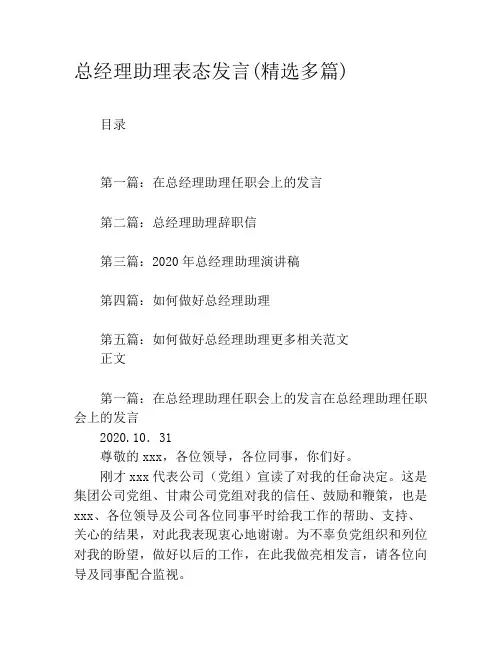 总经理助理表态发言(精选多篇)

目录

第一篇：在总经理助理任职会上的发言

第二篇：总经理助理辞职信

第三篇：2020年总经理助理演讲稿

第四篇：如何做好总经理助理

第五篇：如何做好总经理助理更多相关范文
正文

第一篇：在总经理助理任职会上的发言在总经理助理任职会上的发言

2020.10.31

尊敬的xxx，各位领导，各位同事，你们好。

刚才xxx代表公司（党组）宣读了对我的任命决定。这是集团公司党组、甘肃公司党组对我的信任、鼓励和鞭策，也是xxx、各位领导及公司各位同事平时给我工作的帮助、支持、关心的结果，对此我表现衷心地谢谢。为不辜负党组织和列位对我的盼望，做好以后的工作，在此我做亮相发言，请各位向导及同事配合监视。